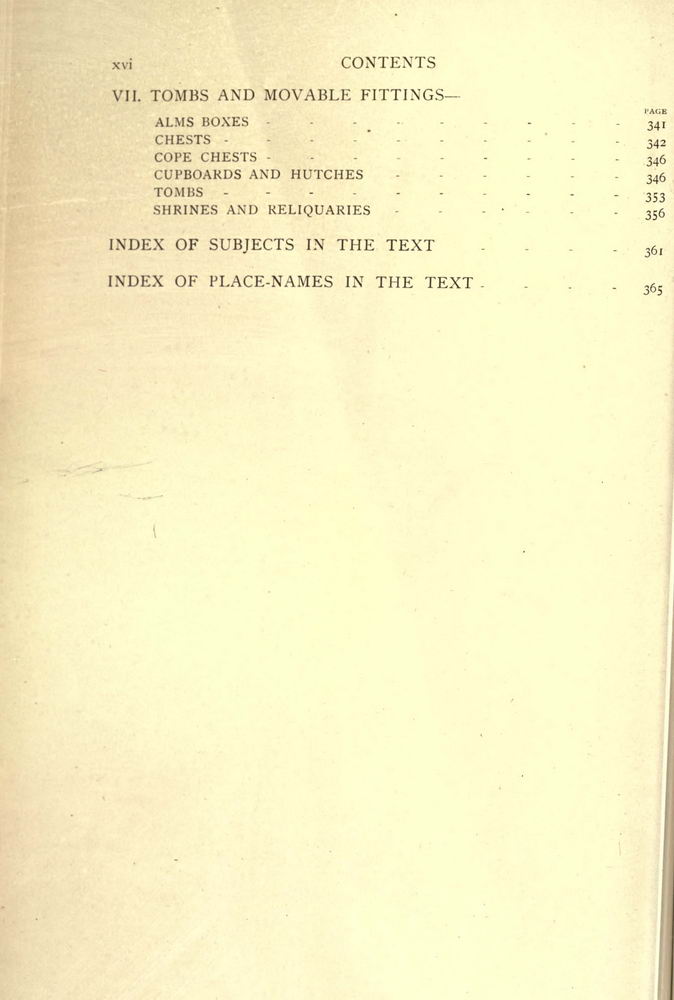 xvi CONTENTS

VII. TOMBS AND MOVABLE FITTINGS—

PAGE

ALMS BOXES 341
CHESTS 342
COPE CHESTS 346
CUPBOARDS AND HUTCHES 346
TOMBS 353
SHRINES AND RELIQUARIES 356

INDEX OF SUBJECTS IN THE TEXT 361

INDEX OF PLACE-NAMES IN THE TEXT 365